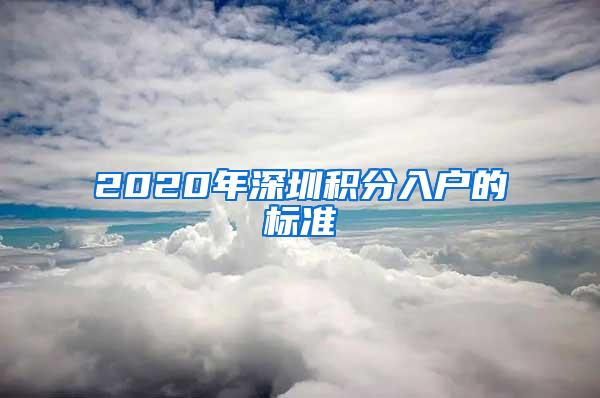 2020年深圳积分入户的标准